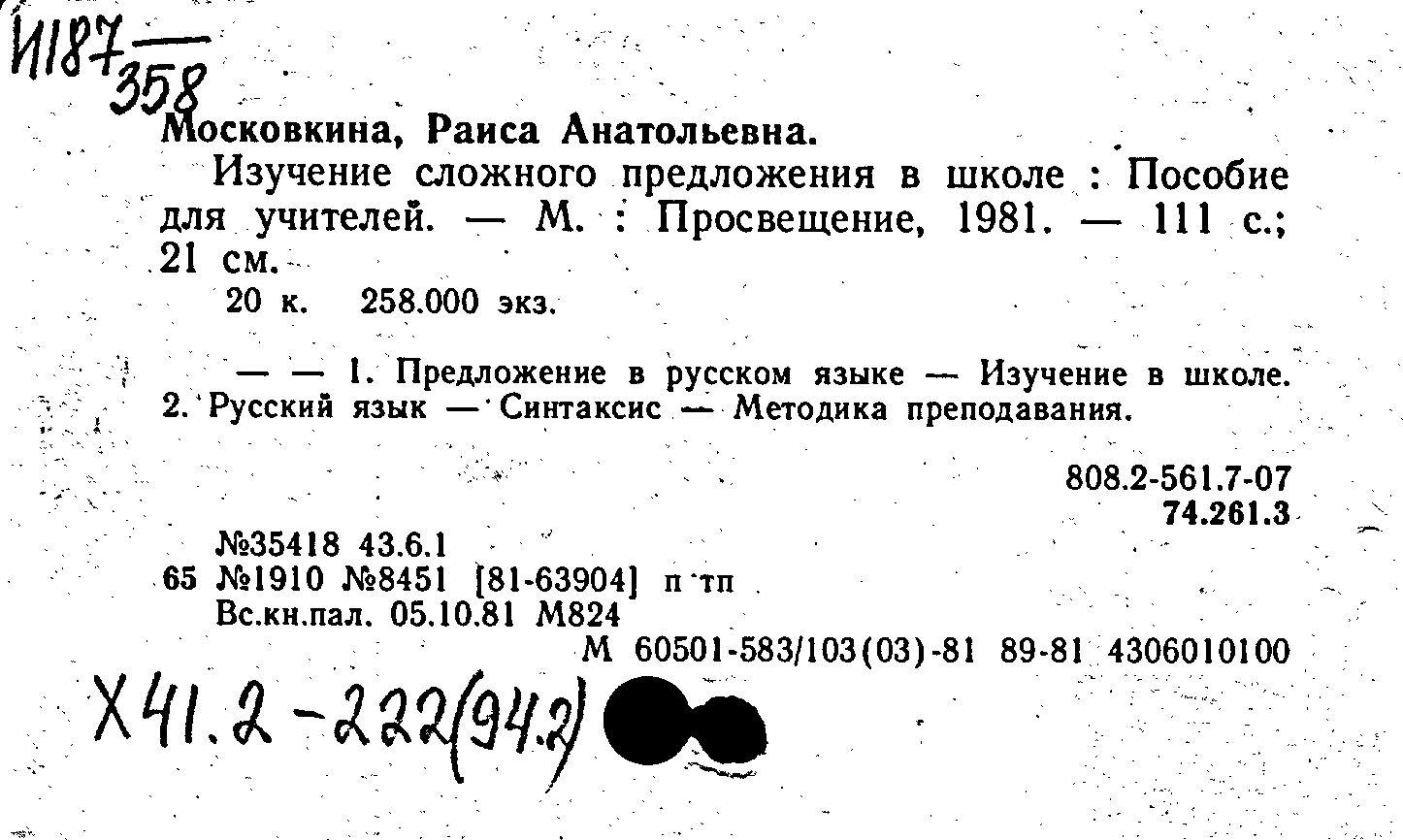 И187
358

Московкина, Раиса Анатольевна.

Изучение сложного предложения в школе : Пособие для учителей. — М. : Просвещение, 1981. — 111 с.; 21 см.

20 к. 258.000 экз.

— — 1. Предложение в русском языке — Изучение в школе. 2. Русский язык — Синтаксис — Методика преподавания.

808.2-561.7-07
74.261.3

№35418 43.6.1
65 №1910 №8451 [81-63904] п тп
Вс.кн.пал. 05.10.81 М824
М 60501-583/103(03)-81 89-81 4306010100

Х41.2-222(94.2)